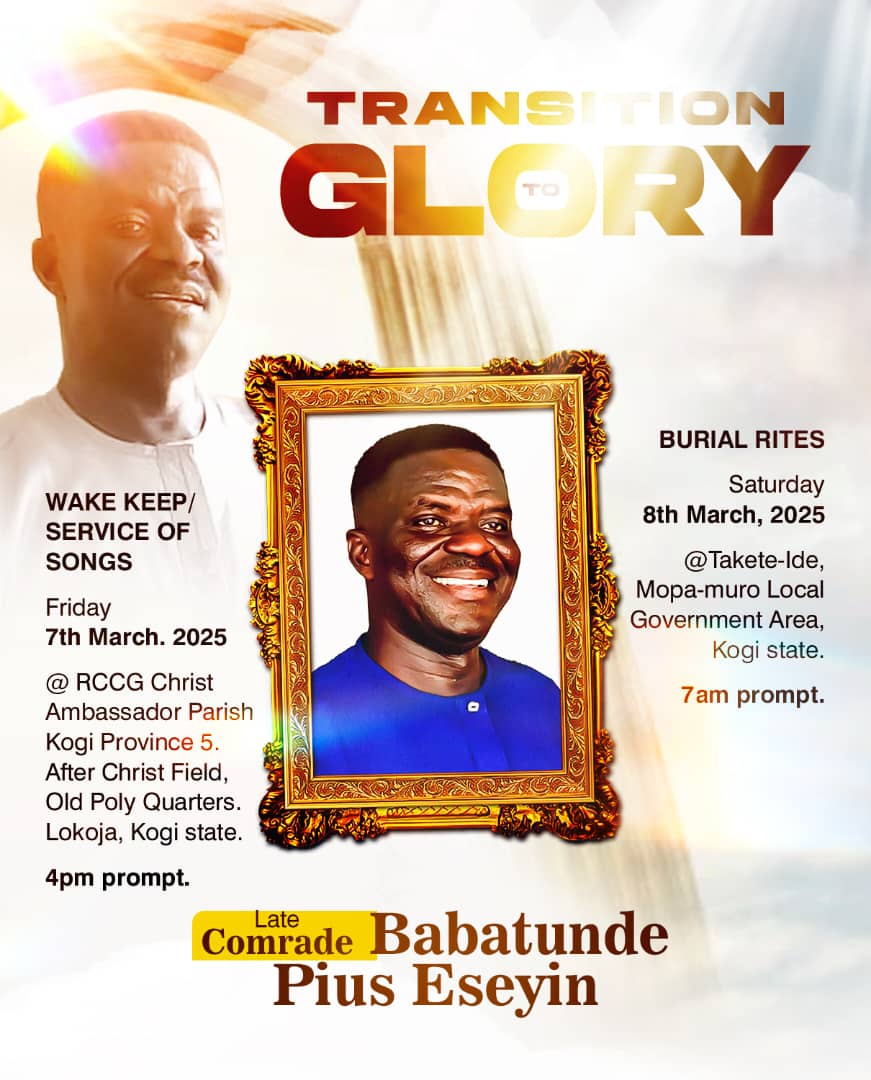 TRANSITION TO GLORY

WAKE KEEP/ SERVICE OF SONGS

Friday
7th March. 2025

@ RCCG Christ Ambassador Parish Kogi Province 5. After Christ Field, Old Poly Quarters. Lokoja, Kogi state.

4pm prompt.

BURIAL RITES

Saturday
8th March, 2025

@Takete-Ide, Mopa-muro Local Government Area, Kogi state.

7am prompt.

Late Comrade Babatunde
Pius Eseyin